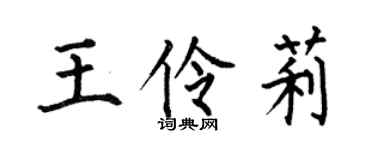 王伶莉

词典网